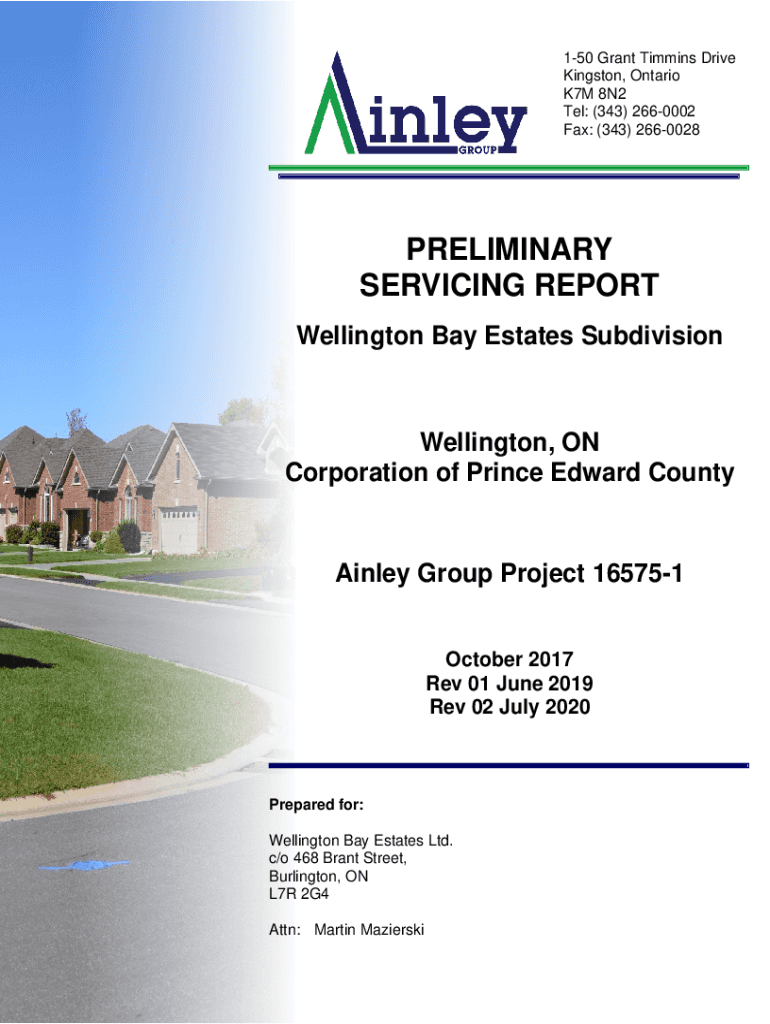 Ainley GROUP

1-50 Grant Timmins Drive
Kingston, Ontario
K7M 8N2
Tel: (343) 266-0002
Fax: (343) 266-0028

PRELIMINARY SERVICING REPORT

Wellington Bay Estates Subdivision

Wellington, ON
Corporation of Prince Edward County

Ainley Group Project 16575-1

October 2017
Rev 01 June 2019
Rev 02 July 2020

Prepared for:

Wellington Bay Estates Ltd.
c/o 468 Brant Street,
Burlington, ON
L7R 2G4

Attn: Martin Mazierski